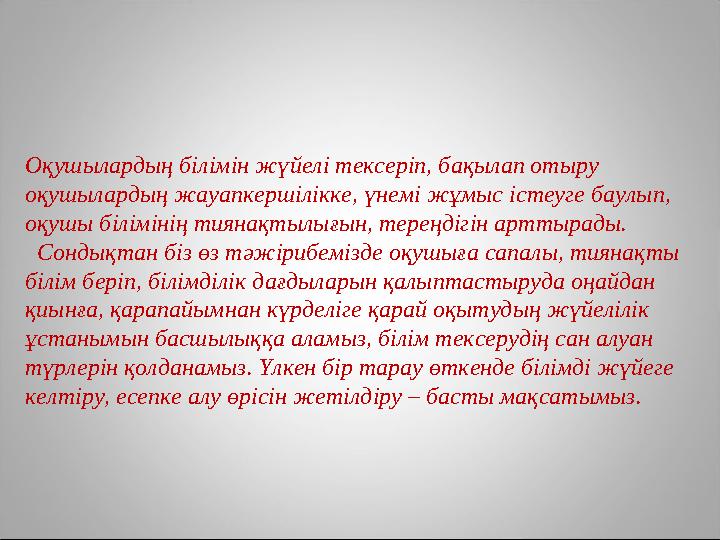 Оқушылардың білімін жүйелі тексеріп, бақылап отыру оқушылардың жауапкершілікке, үнемі жұмыс істеуге баулып, оқушы білімінің тиянақтылығын, тереңдігін арттырады.
Сондықтан біз өз тәжірибемізде оқушыға сапалы, тиянақты білім беріп, білімділік дағдыларын қалыптастыруда оңайдан қиынға, қарапайымнан күрделіге қарай оқытудың жүйелілік ұстанымын басшылыққа аламыз, білім тексерудің сан алуан түрлерін қолданамыз. Үлкен бір тарау өткенде білімді жүйеге келтіру, есепке алу өрісін жетілдіру – басты мақсатымыз.